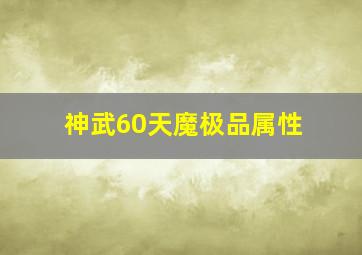 神武60天魔极品属性